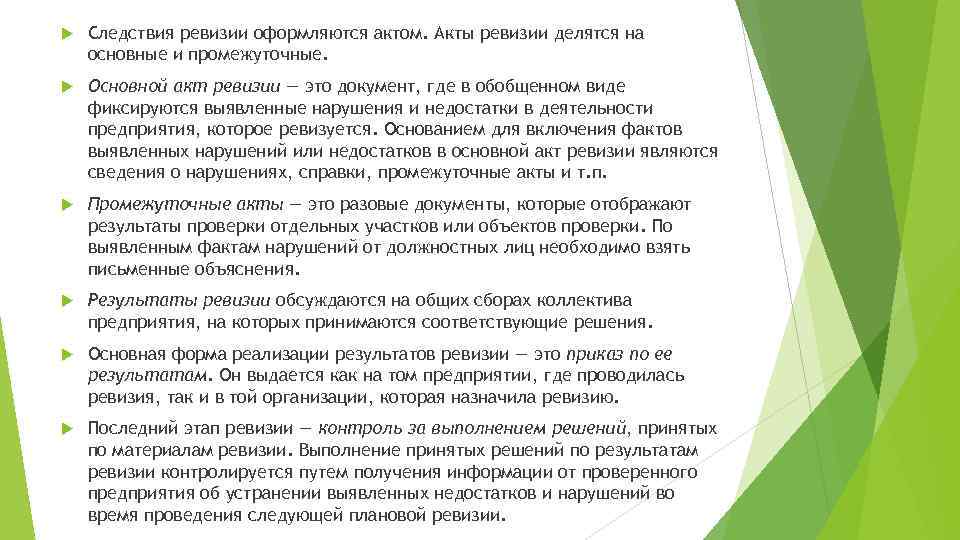 Следствия ревизии оформляются актом. Акты ревизии делятся на основные и промежуточные.

Основной акт ревизии — это документ, где в обобщенном виде фиксируются выявленные нарушения и недостатки в деятельности предприятия, которое ревизуется. Основанием для включения фактов выявленных нарушений или недостатков в основной акт ревизии являются сведения о нарушениях, справки, промежуточные акты и т.п.

Промежуточные акты — это разовые документы, которые отображают результаты проверки отдельных участков или объектов проверки. По выявленным фактам нарушений от должностных лиц необходимо взять письменные объяснения.

Результаты ревизии обсуждаются на общих сборах коллектива предприятия, на которых принимаются соответствующие решения.

Основная форма реализации результатов ревизии — это приказ по ее результатам. Он выдается как на том предприятии, где проводилась ревизия, так и в той организации, которая назначила ревизию.

Последний этап ревизии — контроль за выполнением решений, принятых по материалам ревизии. Выполнение принятых решений по результатам ревизии контролируется путем получения информации от проверенного предприятия об устранении выявленных недостатков и нарушений во время проведения следующей плановой ревизии.